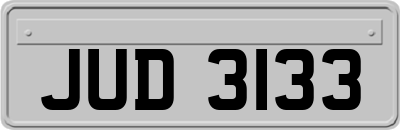 JUD 3133